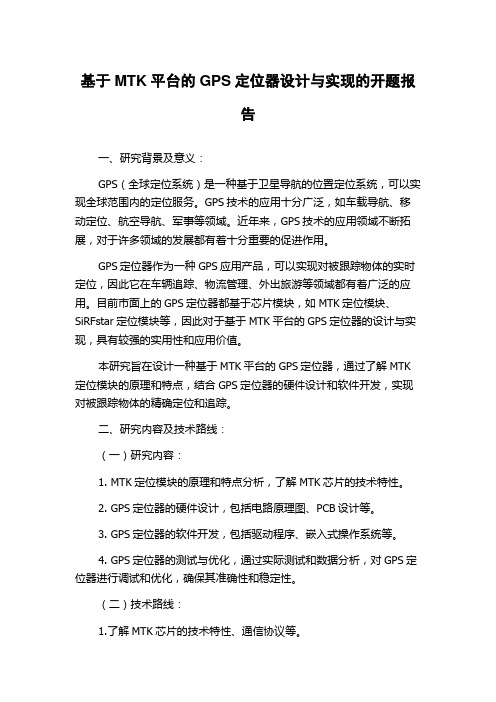 基于 MTK 平台的 GPS 定位器设计与实现的开题报告

一、研究背景及意义：

GPS（全球定位系统）是一种基于卫星导航的位置定位系统，可以实现全球范围内的定位服务。GPS 技术的应用十分广泛，如车载导航、移动定位、航空导航、军事等领域。近年来，GPS 技术的应用领域不断拓展，对于许多领域的发展都有着十分重要的促进作用。

GPS 定位器作为一种 GPS 应用产品，可以实现对被跟踪物体的实时定位，因此它在车辆追踪、物流管理、外出旅游等领域都有着广泛的应用。目前市面上的 GPS 定位器都基于芯片模块，如 MTK 定位模块、SiRFstar 定位模块等，因此对于基于 MTK 平台的 GPS 定位器的设计与实现，具有较强的实用性和应用价值。

本研究旨在设计一种基于 MTK 平台的 GPS 定位器，通过了解 MTK 定位模块的原理和特点，结合 GPS 定位器的硬件设计和软件开发，实现对被跟踪物体的精确定位和追踪。

二、研究内容及技术路线：

（一）研究内容：

1. MTK 定位模块的原理和特点分析，了解 MTK 芯片的技术特性。

2. GPS 定位器的硬件设计，包括电路原理图、PCB 设计等。

3. GPS 定位器的软件开发，包括驱动程序、嵌入式操作系统等。

4. GPS 定位器的测试与优化，通过实际测试和数据分析，对 GPS 定位器进行调试和优化，确保其准确性和稳定性。

（二）技术路线：

1.了解 MTK 芯片的技术特性、通信协议等。